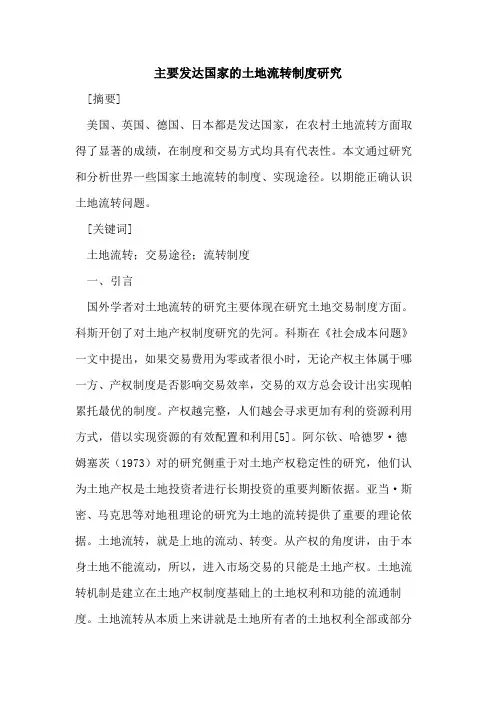 主要发达国家的土地流转制度研究

[摘要]

美国、英国、德国、日本都是发达国家，在农村土地流转方面取得了显著的成绩，在制度和交易方式均具有代表性。本文通过研究和分析世界一些国家土地流转的制度、实现途径。以期能正确认识土地流转问题。

[关键词]

土地流转；交易途径；流转制度

一、引言

国外学者对土地流转的研究主要体现在研究土地交易制度方面。科斯开创了对土地产权制度研究的先河。科斯在《社会成本问题》一文中提出，如果交易费用为零或者很小时，无论产权主体属于哪一方、产权制度是否影响交易效率，交易的双方总会设计出实现帕累托最优的制度。产权越完整，人们越会寻求更加有利的资源利用方式，借以实现资源的有效配置和利用[5]。阿尔钦、哈德罗·德姆塞茨（1973）对的研究侧重于对土地产权稳定性的研究，他们认为土地产权是土地投资者进行长期投资的重要判断依据。亚当·斯密、马克思等对地租理论的研究为土地的流转提供了重要的理论依据。土地流转，就是上地的流动、转变。从产权的角度讲，由于本身土地不能流动，所以，进入市场交易的只能是土地产权。土地流转机制是建立在土地产权制度基础上的土地权利和功能的流通制度。土地流转从本质上来讲就是土地所有者的土地权利全部或部分